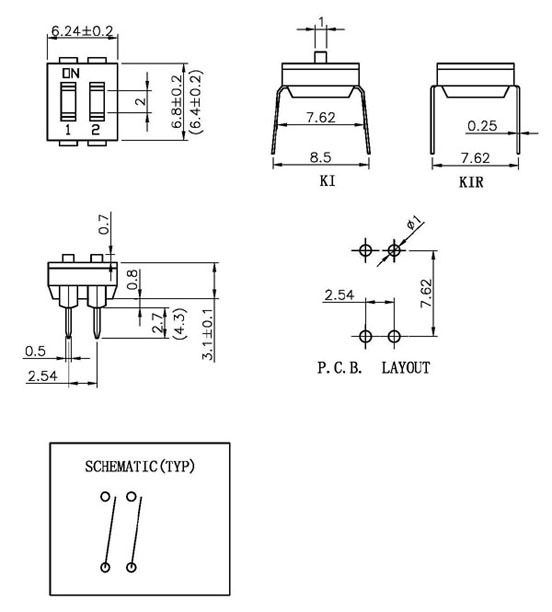 6.24±0.2

ON

1 2

2

6.8±0.2
(6.4±0.2)

1

7.62

8.5

KI

0.25

7.62

KIR

0.7

0.8

2.7
(4.3)

3.1±0.1

0.5

2.54

ø1

2.54

7.62

P.C.B. LAYOUT

SCHEMATIC(TYP)